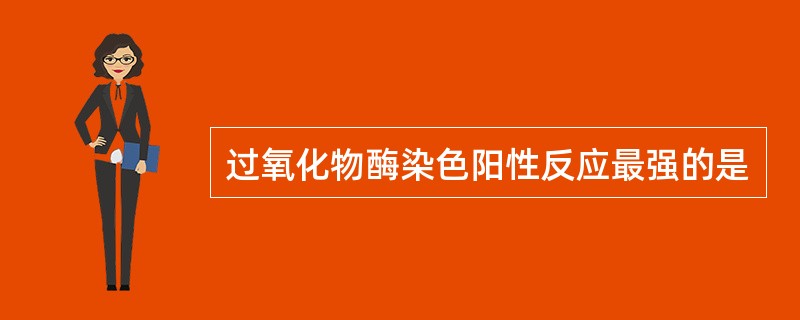 过氧化物酶染色阳性反应最强的是